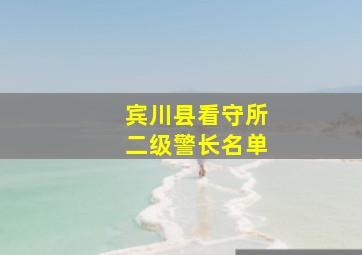 宾川县看守所
二级警长名单